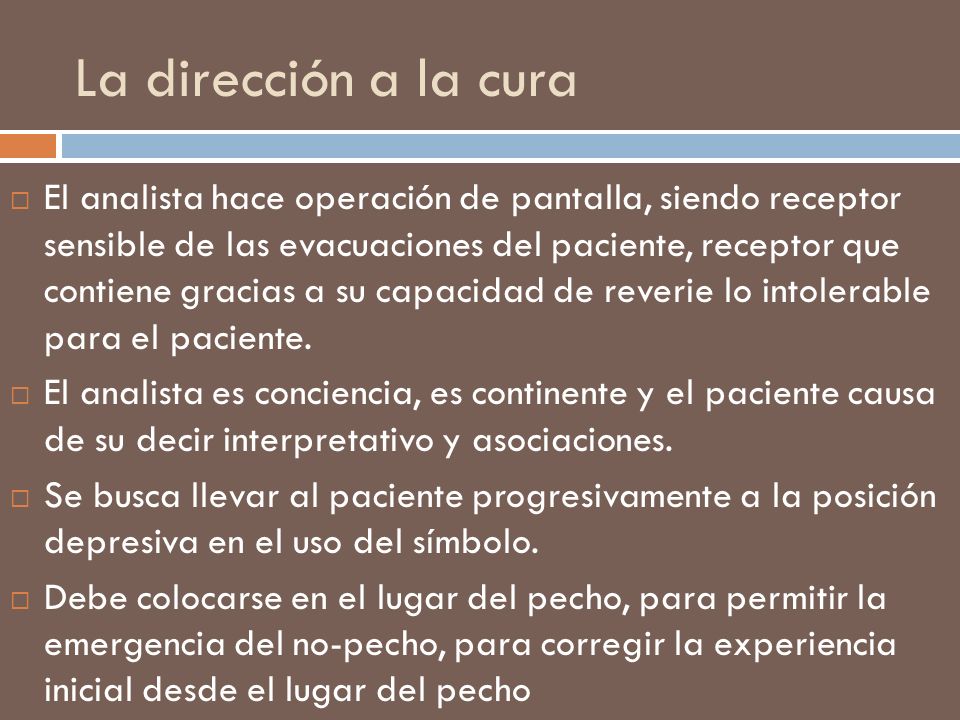 La dirección a la cura

□ El analista hace operación de pantalla, siendo receptor sensible de las evacuaciones del paciente, receptor que contiene gracias a su capacidad de reverie lo intolerable para el paciente.

□ El analista es conciencia, es continente y el paciente causa de su decir interpretativo y asociaciones.

□ Se busca llevar al paciente progresivamente a la posición depresiva en el uso del símbolo.

□ Debe colocarse en el lugar del pecho, para permitir la emergencia del no-pecho, para corregir la experiencia inicial desde el lugar del pecho